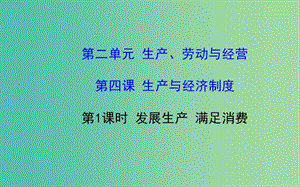 第二单元 生产、劳动与经营

第四课 生产与经济制度

第1课时 发展生产 满足消费